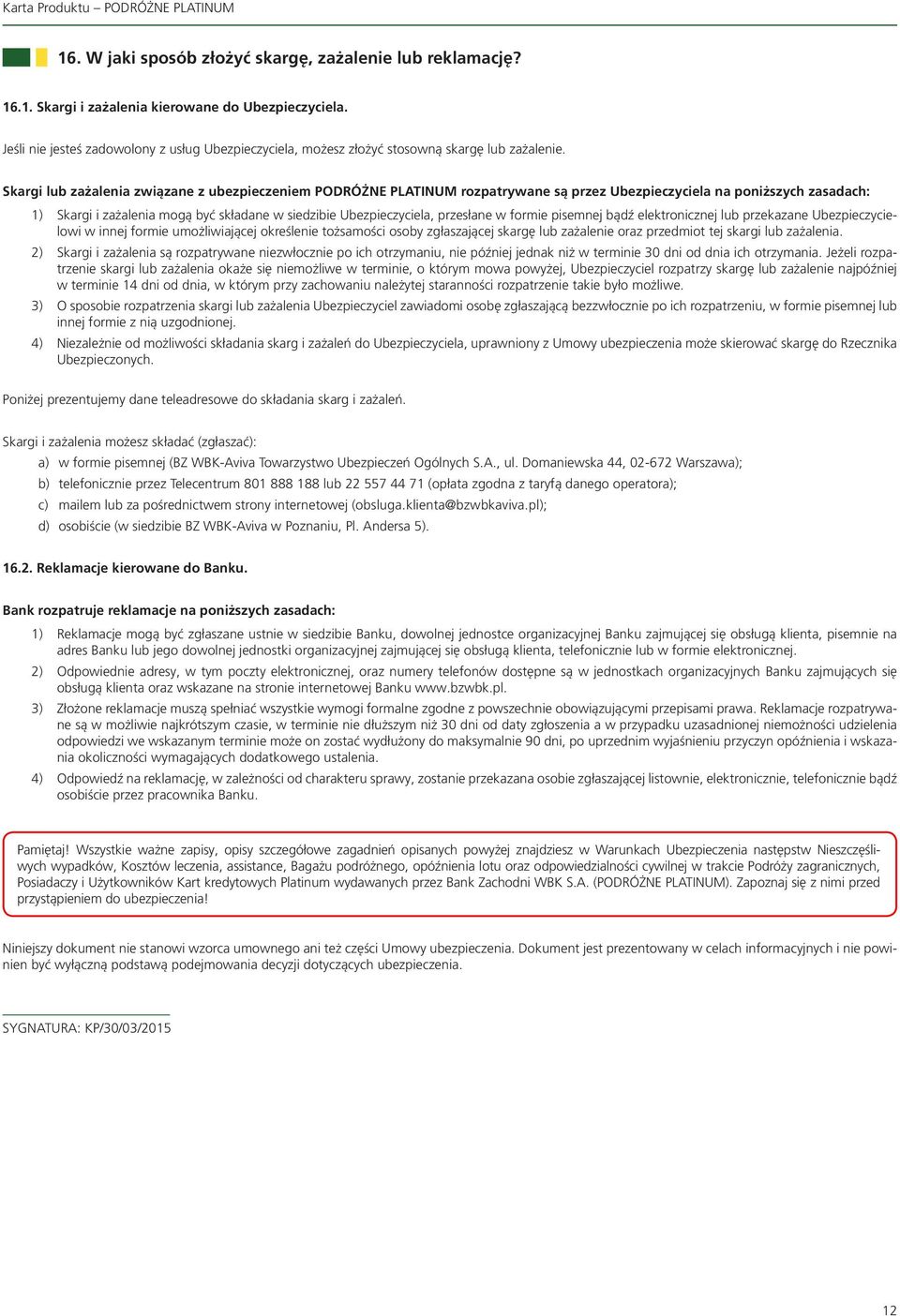 Karta Produktu – PODRÓŻNE PLATINUM

16. W jaki sposób złożyć skargę, zażalenie lub reklamację?

16.1. Skargi i zażalenia kierowane do Ubezpieczyciela.

Jeśli nie jesteś zadowolony z usług Ubezpieczyciela, możesz złożyć stosowną skargę lub zażalenie.

Skargi lub zażalenia związane z ubezpieczeniem PODRÓŻNE PLATINUM rozpatrywane są przez Ubezpieczyciela na poniższych zasadach:

1) Skargi i zażalenia mogą być składane w siedzibie Ubezpieczyciela, przesłane w formie pisemnej bądź elektronicznej lub przekazane Ubezpieczycielowi w innej formie umożliwiającej określenie tożsamości osoby zgłaszającej skargę lub zażalenie oraz przedmiot tej skargi lub zażalenia.

2) Skargi i zażalenia są rozpatrywane niezwłocznie po ich otrzymaniu, nie później jednak niż w terminie 30 dni od dnia ich otrzymania. Jeżeli rozpatrzenie skargi lub zażalenia okaże się niemożliwe w terminie, o którym mowa powyżej, Ubezpieczyciel rozpatrzy skargę lub zażalenie najpóźniej w terminie 14 dni od dnia, w którym przy zachowaniu należytej staranności rozpatrzenie takie było możliwe.

3) O sposobie rozpatrzenia skargi lub zażalenia Ubezpieczyciel zawiadomi osobę zgłaszającą bezzwłocznie po ich rozpatrzeniu, w formie pisemnej lub innej formie z nią uzgodnionej.

4) Niezależnie od możliwości składania skarg i zażaleń do Ubezpieczyciela, uprawniony z Umowy ubezpieczenia może skierować skargę do Rzecznika Ubezpieczonych.

Poniżej prezentujemy dane teleadresowe do składania skarg i zażaleń.

Skargi i zażalenia możesz składać (zgłaszać):
a) w formie pisemnej (BZ WBK-Aviva Towarzystwo Ubezpieczeń Ogólnych S.A., ul. Domaniewska 44, 02-672 Warszawa);
b) telefonicznie przez Telecentrum 801 888 188 lub 22 557 44 71 (opłata zgodna z taryfą danego operatora);
c) mailem lub za pośrednictwem strony internetowej (obsluga.klienta@bzwbkaviva.pl);
d) osobiście (w siedzibie BZ WBK-Aviva w Poznaniu, Pl. Andersa 5).

16.2. Reklamacje kierowane do Banku.

Bank rozpatruje reklamacje na poniższych zasadach:

1) Reklamacje mogą być zgłaszane ustnie w siedzibie Banku, dowolnej jednostce organizacyjnej Banku zajmującej się obsługą klienta, pisemnie na adres Banku lub jego dowolnej jednostki organizacyjnej zajmującej się obsługą klienta, telefonicznie lub w formie elektronicznej.

2) Odpowiednie adresy, w tym poczty elektronicznej, oraz numery telefonów dostępne są w jednostkach organizacyjnych Banku zajmujących się obsługą klienta oraz wskazane na stronie internetowej Banku www.bzwbk.pl.

3) Złożone reklamacje muszą spełniać wszystkie wymogi formalne zgodne z powszechnie obowiązującymi przepisami prawa. Reklamacje rozpatrywane są w możliwie najkrótszym czasie, w terminie nie dłuższym niż 30 dni od daty zgłoszenia a w przypadku uzasadnionej niemożności udzielenia odpowiedzi we wskazanym terminie może on zostać wydłużony do maksymalnie 90 dni, po uprzednim wyjaśnieniu przyczyn opóźnienia i wskazania okoliczności wymagających dodatkowego ustalenia.

4) Odpowiedź na reklamację, w zależności od charakteru sprawy, zostanie przekazana osobie zgłaszającej listownie, elektronicznie, telefonicznie bądź osobiście przez pracownika Banku.

Pamiętaj! Wszystkie ważne zapisy, opisy szczegółowe zagadnień opisanych powyżej znajdziesz w Warunkach Ubezpieczenia następstw Nieszczęśliwych wypadków, Kosztów leczenia, assistance, Bagażu podróżnego, opóźnienia lotu oraz odpowiedzialności cywilnej w trakcie Podróży zagranicznych, Posiadaczy i Użytkowników Kart kredytowych Platinum wydawanych przez Bank Zachodni WBK S.A. (PODRÓŻNE PLATINUM). Zapoznaj się z nimi przed przystąpieniem do ubezpieczenia!

Niniejszy dokument nie stanowi wzorca umownego ani też części Umowy ubezpieczenia. Dokument jest prezentowany w celach informacyjnych i nie powinien być wyłączną podstawą podejmowania decyzji dotyczących ubezpieczenia.

SYGNATURA: KP/30/03/2015

12